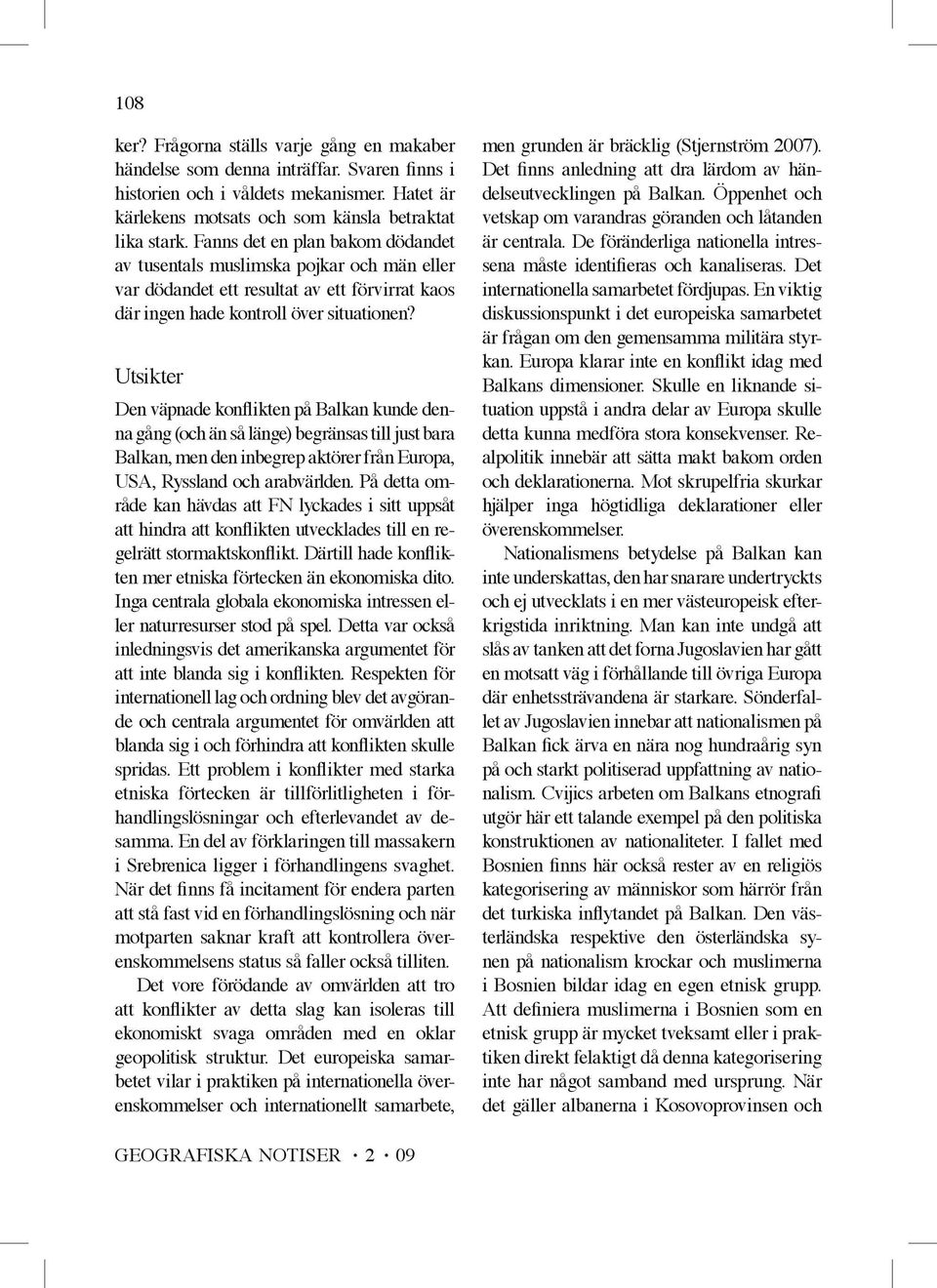 108

ker? Frågorna ställs varje gång en makaber händelse som denna inträffar. Svaren finns i historien och i våldets mekanismer. Hatet är kärlekens motsats och som känsla betraktat lika stark. Fanns det en plan bakom dödandet av tusentals muslimska pojkar och män eller var dödandet ett resultat av ett förvirrat kaos där ingen hade kontroll över situationen?

Utsikter

Den väpnade konflikten på Balkan kunde denna gång (och än så länge) begränsas till just bara Balkan, men den inbegrep aktörer från Europa, USA, Ryssland och arabvärlden. På detta område kan hävdas att FN lyckades i sitt uppsåt att hindra att konflikten utvecklades till en regelrätt stormaktskonflikt. Därtill hade konflikten mer etniska förtecken än ekonomiska dito. Inga centrala globala ekonomiska intressen eller naturresurser stod på spel. Detta var också inledningsvis det amerikanska argumentet för att inte blanda sig i konflikten. Respekten för internationell lag och ordning blev det avgörande och centrala argumentet för omvärlden att blanda sig i och förhindra att konflikten skulle spridas. Ett problem i konflikter med starka etniska förtecken är tillförlitligheten i förhandlingslösningar och efterlevandet av desamma. En del av förklaringen till massakern i Srebrenica ligger i förhandlingens svaghet. När det finns få incitament för endera parten att stå fast vid en förhandlingslösning och när motparten saknar kraft att kontrollera överenskommelsens status så faller också tilliten.

Det vore förödande av omvärlden att tro att konflikter av detta slag kan isoleras till ekonomiskt svaga områden med en oklar geopolitisk struktur. Det europeiska samarbetet vilar i praktiken på internationella överenskommelser och internationellt samarbete, men grunden är bräcklig (Stjernström 2007). Det finns anledning att dra lärdom av händelseutvecklingen på Balkan. Öppenhet och vetskap om varandras göranden och låtanden är centrala. De föränderliga nationella intressena måste identifieras och kanaliseras. Det internationella samarbetet fördjupas. En viktig diskussionspunkt i det europeiska samarbetet är frågan om den gemensamma militära styrkan. Europa klarar inte en konflikt idag med Balkans dimensioner. Skulle en liknande situation uppstå i andra delar av Europa skulle detta kunna medföra stora konsekvenser. Realpolitik innebär att sätta makt bakom orden och deklarationerna. Mot skrupelfria skurkar hjälper inga högtidliga deklarationer eller överenskommelser.

Nationalismens betydelse på Balkan kan inte underskattas, den har snarare undertryckts och ej utvecklats i en mer västeuropeisk efterkrigstida inriktning. Man kan inte undgå att slås av tanken att det forna Jugoslavien har gått en motsatt väg i förhållande till övriga Europa där enhetssträvandena är starkare. Sönderfallet av Jugoslavien innebar att nationalismen på Balkan fick ärva en nära nog hundraårig syn på och starkt politiserad uppfattning av nationalism. Cvijics arbeten om Balkans etnografi utgör här ett talande exempel på den politiska konstruktionen av nationaliteter. I fallet med Bosnien finns här också rester av en religiös kategorisering av människor som härrör från det turkiska inflytandet på Balkan. Den västerländska respektive den österländska synen på nationalism krockar och muslimerna i Bosnien bildar idag en egen etnisk grupp. Att definiera muslimerna i Bosnien som en etnisk grupp är mycket tveksamt eller i praktiken direkt felaktigt då denna kategorisering inte har något samband med ursprung. När det gäller albanerna i Kosovoprovinsen och

GEOGRAFISKA NOTISER · 2 · 09